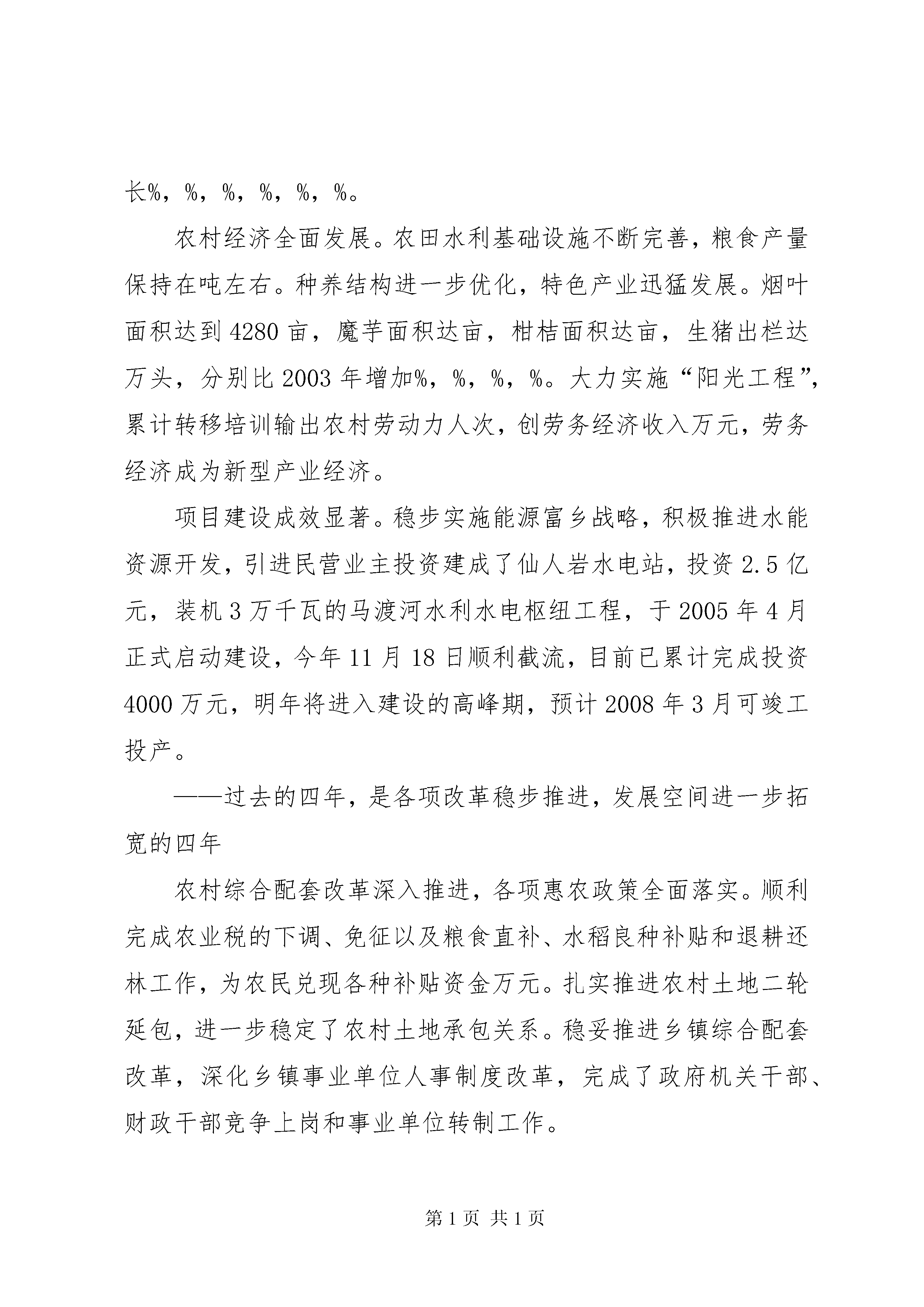 长%，%，%，%，%，%。

农村经济全面发展。农田水利基础设施不断完善，粮食产量保持在吨左右。种养结构进一步优化，特色产业迅猛发展。烟叶面积达到4280亩，魔芋面积达亩，柑桔面积达亩，生猪出栏达万头，分别比2003年增加%，%，%，%。大力实施“阳光工程”，累计转移培训输出农村劳动力人次，创劳务经济收入万元，劳务经济成为新型产业经济。

项目建设成效显著。稳步实施能源富乡战略，积极推进水能资源开发，引进民营业主投资建成了仙人岩水电站，投资2.5亿元，装机3万千瓦的马渡河水利水电枢纽工程，于2005年4月正式启动建设，今年11月18日顺利截流，目前已累计完成投资4000万元，明年将进入建设的高峰期，预计2008年3月可竣工投产。

——过去的四年，是各项改革稳步推进，发展空间进一步拓宽的四年

农村综合配套改革深入推进，各项惠农政策全面落实。顺利完成农业税的下调、免征以及粮食直补、水稻良种补贴和退耕还林工作，为农民兑现各种补贴资金万元。扎实推进农村土地二轮延包，进一步稳定了农村土地承包关系。稳妥推进乡镇综合配套改革，深化乡镇事业单位人事制度改革，完成了政府机关干部、财政干部竞争上岗和事业单位转制工作。

第1页 共1页